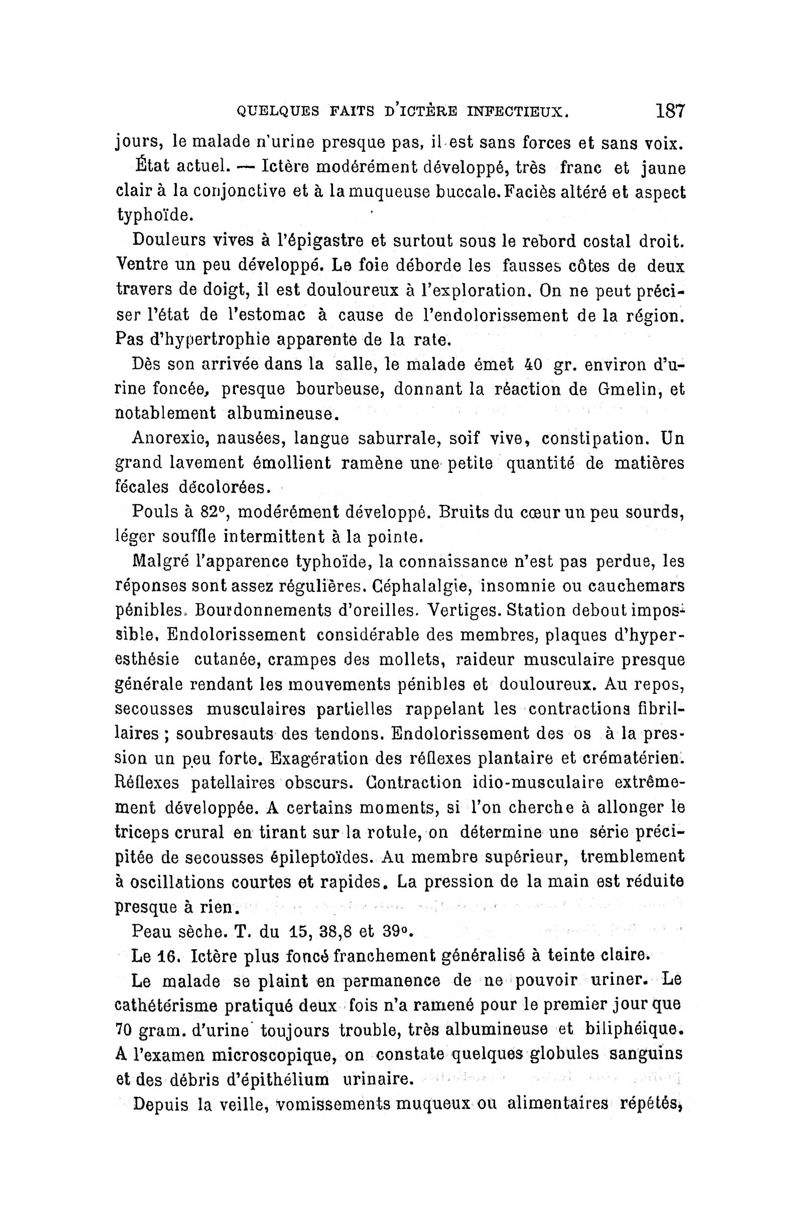 QUELQUES FAITS D'ICTÈRE INFECTIEUX. 187

jours, le malade n'urine presque pas, il est sans forces et sans voix.

État actuel. — Ictère modérément développé, très franc et jaune clair à la conjonctive et à la muqueuse buccale. Faciès altéré et aspect typhoïde.

Douleurs vives à l'épigastre et surtout sous le rebord costal droit. Ventre un peu développé. Le foie déborde les fausses côtes de deux travers de doigt, il est douloureux à l'exploration. On ne peut préciser l'état de l'estomac à cause de l'endolorissement de la région. Pas d'hypertrophie apparente de la rate.

Dès son arrivée dans la salle, le malade émet 40 gr. environ d'urine foncée, presque bourbeuse, donnant la réaction de Gmelin, et notablement albumineuse.

Anorexie, nausées, langue saburrale, soif vive, constipation. Un grand lavement émollient ramène une petite quantité de matières fécales décolorées.

Pouls à 82°, modérément développé. Bruits du cœur un peu sourds, léger souffle intermittent à la pointe.

Malgré l'apparence typhoïde, la connaissance n'est pas perdue, les réponses sont assez régulières. Céphalalgie, insomnie ou cauchemars pénibles. Bourdonnements d'oreilles. Vertiges. Station debout impossible. Endolorissement considérable des membres, plaques d'hyperesthésie cutanée, crampes des mollets, raideur musculaire presque générale rendant les mouvements pénibles et douloureux. Au repos, secousses musculaires partielles rappelant les contractions fibrillaires ; soubresauts des tendons. Endolorissement des os à la pression un peu forte. Exagération des réflexes plantaire et crématérien. Réflexes patellaires obscurs. Contraction idio-musculaire extrêmement développée. A certains moments, si l'on cherche à allonger le triceps crural en tirant sur la rotule, on détermine une série précipitée de secousses épileptoïdes. Au membre supérieur, tremblement à oscillations courtes et rapides. La pression de la main est réduite presque à rien.

Peau sèche. T. du 15, 38,8 et 39°.

Le 16. Ictère plus foncé franchement généralisé à teinte claire.

Le malade se plaint en permanence de ne pouvoir uriner. Le cathétérisme pratiqué deux fois n'a ramené pour le premier jour que 70 gram. d'urine toujours trouble, très albumineuse et biliphéique. A l'examen microscopique, on constate quelques globules sanguins et des débris d'épithélium urinaire.

Depuis la veille, vomissements muqueux ou alimentaires répétés,